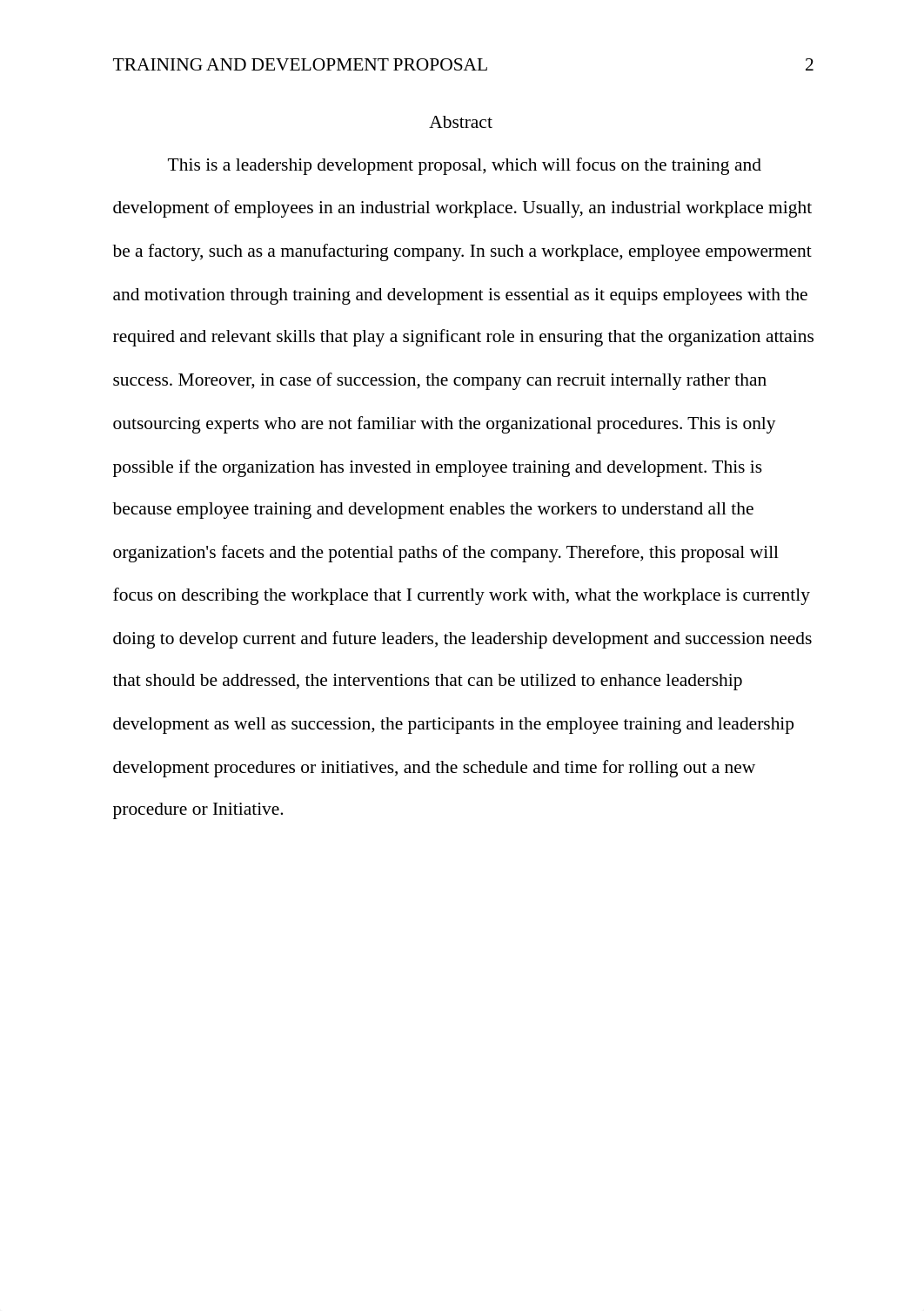 TRAINING AND DEVELOPMENT PROPOSAL 2

Abstract

This is a leadership development proposal, which will focus on the training and development of employees in an industrial workplace. Usually, an industrial workplace might be a factory, such as a manufacturing company. In such a workplace, employee empowerment and motivation through training and development is essential as it equips employees with the required and relevant skills that play a significant role in ensuring that the organization attains success. Moreover, in case of succession, the company can recruit internally rather than outsourcing experts who are not familiar with the organizational procedures. This is only possible if the organization has invested in employee training and development. This is because employee training and development enables the workers to understand all the organization's facets and the potential paths of the company. Therefore, this proposal will focus on describing the workplace that I currently work with, what the workplace is currently doing to develop current and future leaders, the leadership development and succession needs that should be addressed, the interventions that can be utilized to enhance leadership development as well as succession, the participants in the employee training and leadership development procedures or initiatives, and the schedule and time for rolling out a new procedure or Initiative.